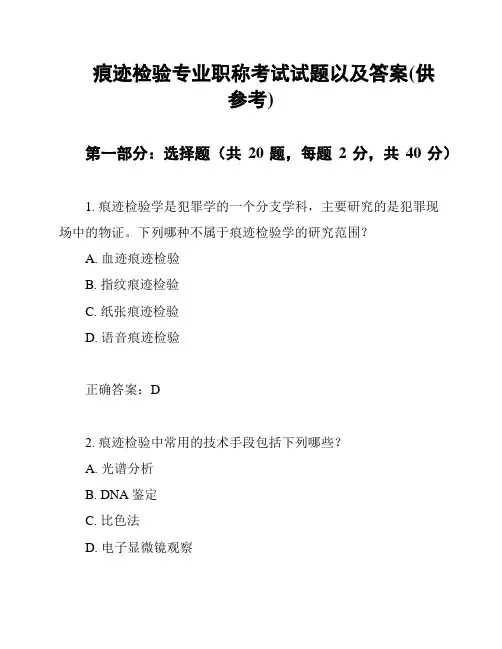 痕迹检验专业职称考试试题以及答案(供参考)

第一部分：选择题（共 20 题，每题 2 分，共 40 分）

1. 痕迹检验学是犯罪学的一个分支学科，主要研究的是犯罪现场中的物证。下列哪种不属于痕迹检验学的研究范围？

A. 血迹痕迹检验

B. 指纹痕迹检验

C. 纸张痕迹检验

D. 语音痕迹检验

正确答案：D

2. 痕迹检验中常用的技术手段包括下列哪些？

A. 光谱分析

B. DNA 鉴定

C. 比色法

D. 电子显微镜观察